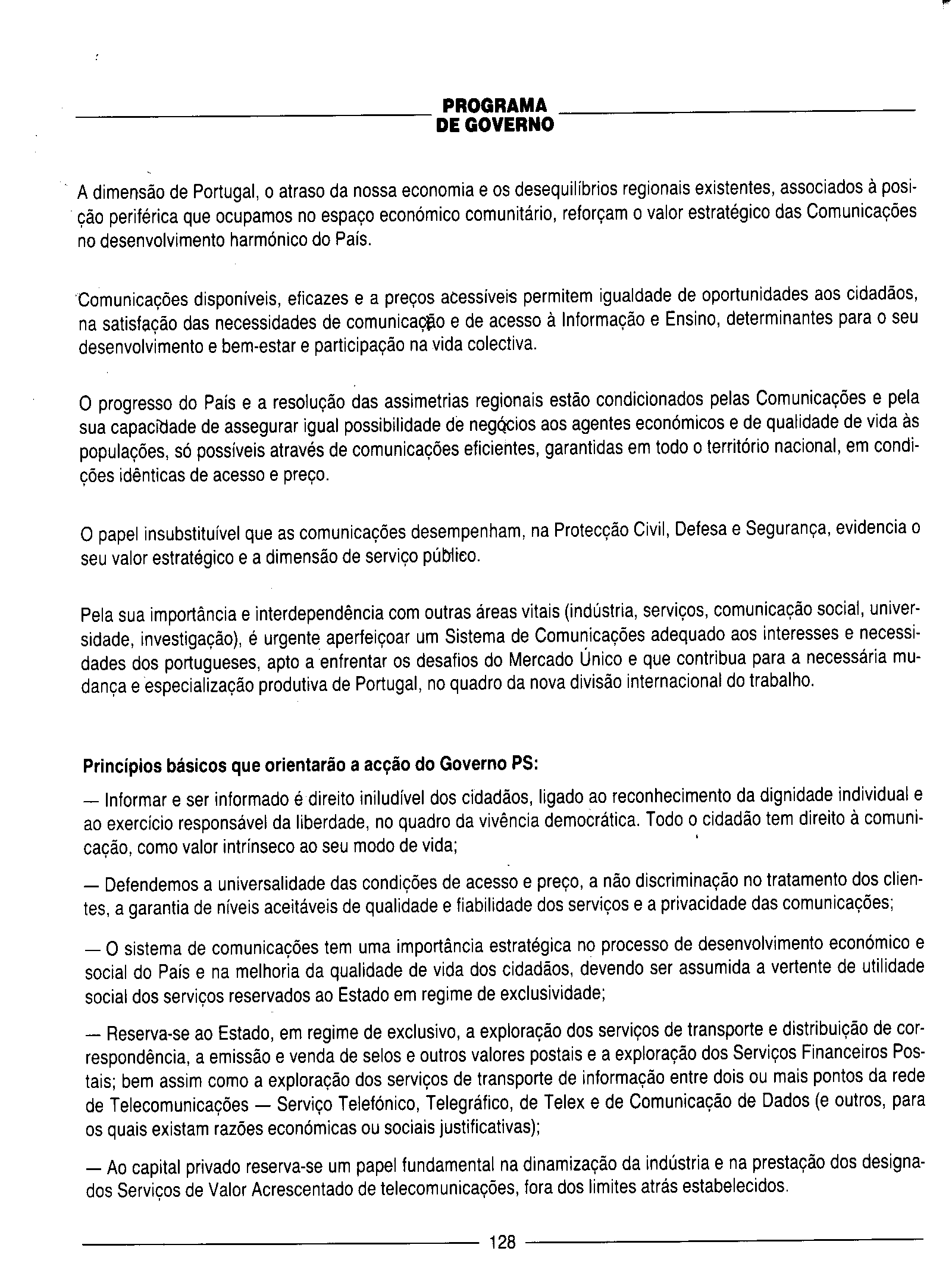 PROGRAMA
DE GOVERNO

A dimensão de Portugal, o atraso da nossa economia e os desequilíbrios regionais existentes, associados à posição periférica que ocupamos no espaço económico comunitário, reforçam o valor estratégico das Comunicações no desenvolvimento harmónico do País.

Comunicações disponíveis, eficazes e a preços acessíveis permitem igualdade de oportunidades aos cidadãos, na satisfação das necessidades de comunicação e de acesso à Informação e Ensino, determinantes para o seu desenvolvimento e bem-estar e participação na vida colectiva.

O progresso do País e a resolução das assimetrias regionais estão condicionados pelas Comunicações e pela sua capacidade de assegurar igual possibilidade de negócios aos agentes económicos e de qualidade de vida às populações, só possíveis através de comunicações eficientes, garantidas em todo o território nacional, em condições idênticas de acesso e preço.

O papel insubstituível que as comunicações desempenham, na Protecção Civil, Defesa e Segurança, evidencia o seu valor estratégico e a dimensão de serviço público.

Pela sua importância e interdependência com outras áreas vitais (indústria, serviços, comunicação social, universidade, investigação), é urgente aperfeiçoar um Sistema de Comunicações adequado aos interesses e necessidades dos portugueses, apto a enfrentar os desafios do Mercado Único e que contribua para a necessária mudança e especialização produtiva de Portugal, no quadro da nova divisão internacional do trabalho.

Princípios básicos que orientarão a acção do Governo PS:

— Informar e ser informado é direito iniludível dos cidadãos, ligado ao reconhecimento da dignidade individual e ao exercício responsável da liberdade, no quadro da vivência democrática. Todo o cidadão tem direito à comunicação, como valor intrínseco ao seu modo de vida;

— Defendemos a universalidade das condições de acesso e preço, a não discriminação no tratamento dos clientes, a garantia de níveis aceitáveis de qualidade e fiabilidade dos serviços e a privacidade das comunicações;

— O sistema de comunicações tem uma importância estratégica no processo de desenvolvimento económico e social do País e na melhoria da qualidade de vida dos cidadãos, devendo ser assumida a vertente de utilidade social dos serviços reservados ao Estado em regime de exclusividade;

— Reserva-se ao Estado, em regime de exclusivo, a exploração dos serviços de transporte e distribuição de correspondência, a emissão e venda de selos e outros valores postais e a exploração dos Serviços Financeiros Postais; bem assim como a exploração dos serviços de transporte de informação entre dois ou mais pontos da rede de Telecomunicações — Serviço Telefónico, Telegráfico, de Telex e de Comunicação de Dados (e outros, para os quais existam razões económicas ou sociais justificativas);

— Ao capital privado reserva-se um papel fundamental na dinamização da indústria e na prestação dos designados Serviços de Valor Acrescentado de telecomunicações, fora dos limites atrás estabelecidos.

128